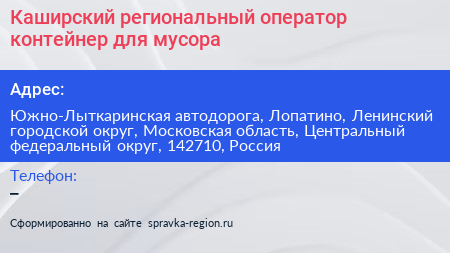 Каширский региональный оператор контейнер для мусора

Адрес:

Южно-Лыткаринская автодорога, Лопатино, Ленинский городской округ, Московская область, Центральный федеральный округ, 142710, Россия

Телефон:

–

Сформированно на сайте spravka-region.ru